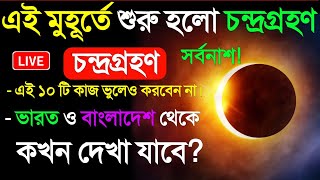 এই মুহূর্তে শুরু হলো চন্দ্রগ্রহণ

LIVE

চন্দ্রগ্রহণ

সর্বনাশ!

- এই ১০ টি কাজ ভুলেও করবেন না।

- ভারত ও বাংলাদেশ থেকে

কখন দেখা যাবে?